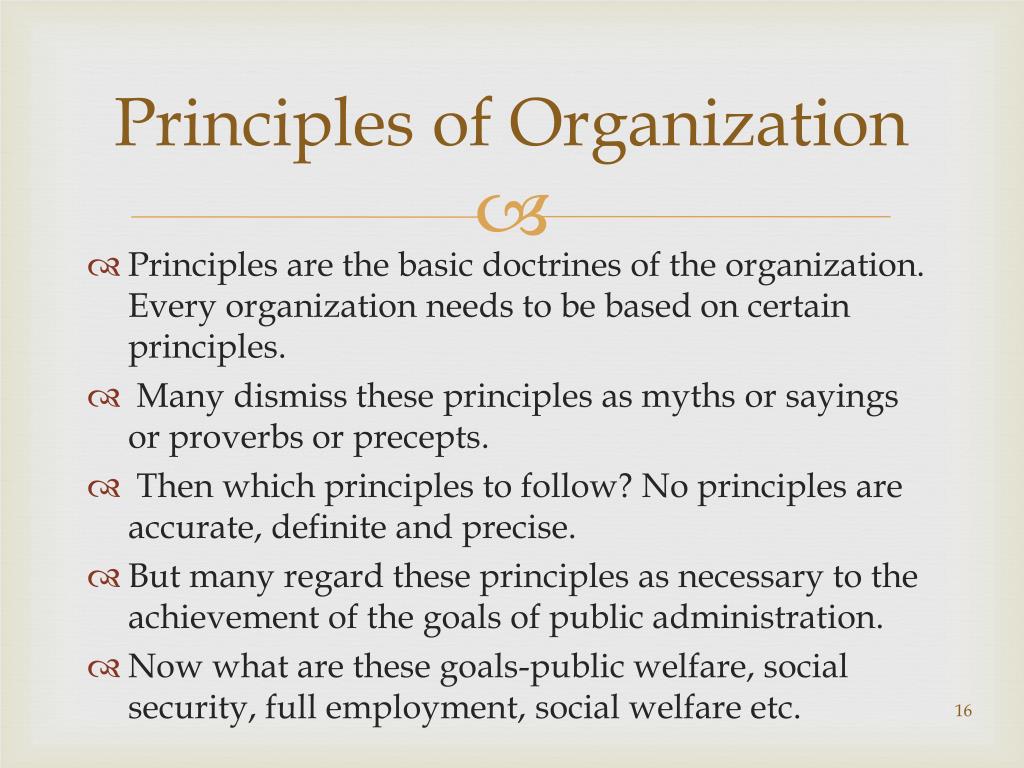 Principles of Organization

Principles are the basic doctrines of the organization. Every organization needs to be based on certain principles.

Many dismiss these principles as myths or sayings or proverbs or precepts.

Then which principles to follow? No principles are accurate, definite and precise.

But many regard these principles as necessary to the achievement of the goals of public administration.

Now what are these goals-public welfare, social security, full employment, social welfare etc.

16